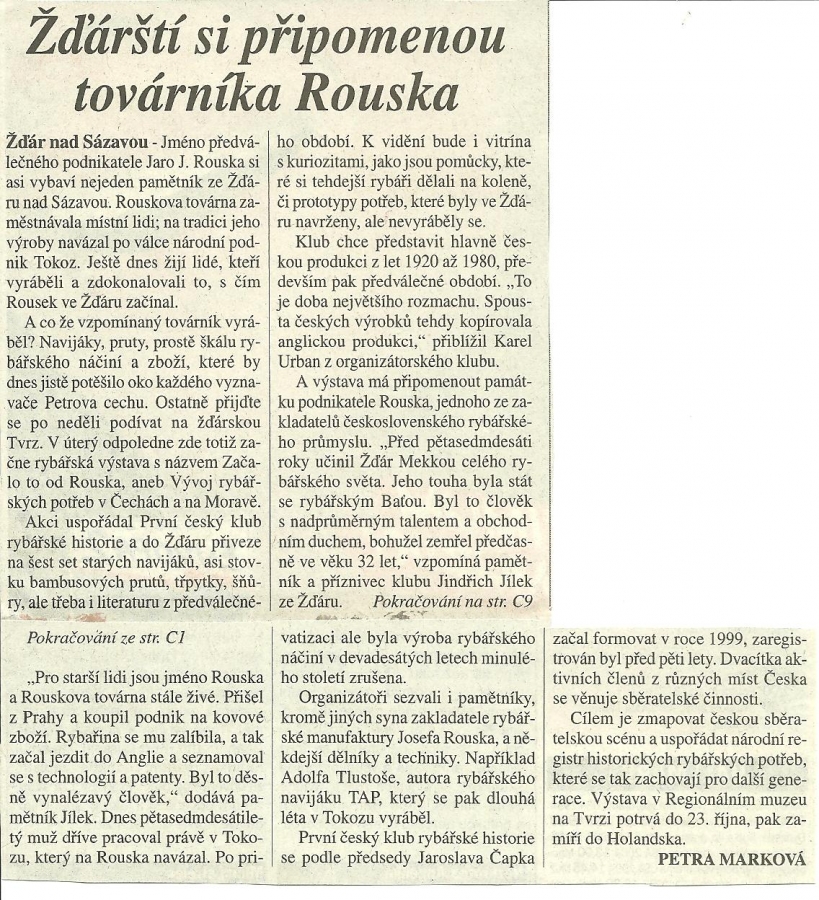 Žďárští si připomenou továrníka Rouska

Žďár nad Sázavou - Jméno předválečného podnikatele Jaro J. Rouska si asi vybaví nejeden pamětník ze Žďáru nad Sázavou. Rouskova továrna zaměstnávala místní lidi; na tradici jeho výroby navázal po válce národní podnik Tokoz. Ještě dnes žijí lidé, kteří vyráběli a zdokonalovali to, s čím Rousek ve Žďáru začínal.

A co že vzpomínaný továrník vyráběl? Navijáky, pruty, prostě škálu rybářského náčiní a zboží, které by dnes jistě potěšilo oko každého vyznavače Petrova cechu. Ostatně přijďte se po neděli podívat na žďárskou Tvrz. V úterý odpoledne zde totiž začne rybářská výstava s názvem Začalo to od Rouska, aneb Vývoj rybářských potřeb v Čechách a na Moravě.

Akci uspořádal První český klub rybářské historie a do Žďáru přiveze na šest set starých navijáků, asi stovku bambusových prutů, třpytky, šňůry, ale třeba i literaturu z předválečného období. K vidění bude i vitrína s kuriozitami, jako jsou pomůcky, které si tehdejší rybáři dělali na koleně, či prototypy potřeb, které byly ve Žďáru navrženy, ale nevyráběly se.

Klub chce představit hlavně českou produkci z let 1920 až 1980, především pak předválečné období. „To je doba největšího rozmachu. Spousta českých výrobků tehdy kopírovala anglickou produkci," přiblížil Karel Urban z organizátorského klubu.

A výstava má připomenout památku podnikatele Rouska, jednoho ze zakladatelů československého rybářského průmyslu. „Před pětasedmdesáti roky učinil Žďár Mekkou celého rybářského světa. Jeho touha byla stát se rybářským Baťou. Byl to člověk s nadprůměrným talentem a obchodním duchem, bohužel zemřel předčasně ve věku 32 let," vzpomíná pamětník a příznivec klubu Jindřich Jílek ze Žďáru. Pokračování na str. C9

Pokračování ze str. C1

„Pro starší lidi jsou jméno Rouska a Rouskova továrna stále živé. Přišel z Prahy a koupil podnik na kovové zboží. Rybařina se mu zalíbila, a tak začal jezdit do Anglie a seznamoval se s technologií a patenty. Byl to děsně vynalézavý člověk," dodává pamětník Jílek. Dnes pětasedmdesátiletý muž dříve pracoval právě v Tokozu, který na Rouska navázal. Po privatizaci ale byla výroba rybářského náčiní v devadesátých letech minulého století zrušena.

Organizátoři sezvali i pamětníky, kromě jiných syna zakladatele rybářské manufaktury Josefa Rouska, a někdejší dělníky a techniky. Například Adolfa Tlustoše, autora rybářského navijáku TAP, který se pak dlouhá léta v Tokozu vyráběl.

První český klub rybářské historie se podle předsedy Jaroslava Čapka začal formovat v roce 1999, zaregistrován byl před pěti lety. Dvacítka aktivních členů z různých míst Česka se věnuje sběratelské činnosti.

Cílem je zmapovat českou sběratelskou scénu a uspořádat národní registr historických rybářských potřeb, které se tak zachovají pro další generace. Výstava v Regionálním muzeu na Tvrzi potrvá do 23. října, pak zamíří do Holandska.

PETRA MARKOVÁ